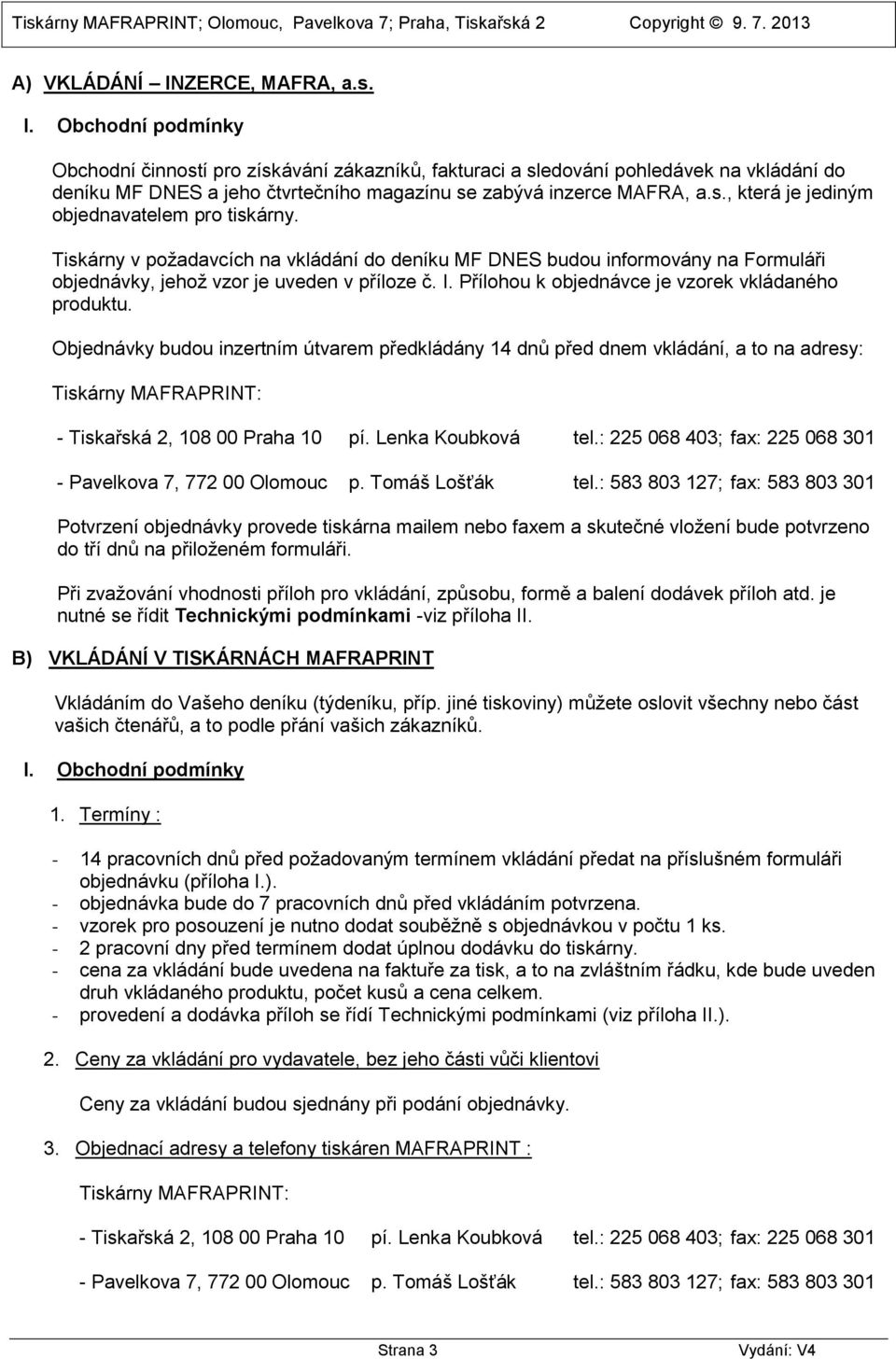 Tiskárny MAFRAPRINT; Olomouc, Pavelkova 7; Praha, Tiskařská 2 Copyright © 9. 7. 2013

A) VKLÁDÁNÍ – INZERCE, MAFRA, a.s.

I. Obchodní podmínky

Obchodní činností pro získávání zákazníků, fakturaci a sledování pohledávek na vkládání do deníku MF DNES a jeho čtvrtečního magazínu se zabývá inzerce MAFRA, a.s., která je jediným objednavatelem pro tiskárny.

Tiskárny v požadavcích na vkládání do deníku MF DNES budou informovány na Formuláři objednávky, jehož vzor je uveden v příloze č. I. Přílohou k objednávce je vzorek vkládaného produktu.

Objednávky budou inzertním útvarem předkládány 14 dnů před dnem vkládání, a to na adresy:

Tiskárny MAFRAPRINT:

- Tiskařská 2, 108 00 Praha 10 pí. Lenka Koubková tel.: 225 068 403; fax: 225 068 301

- Pavelkova 7, 772 00 Olomouc p. Tomáš Lošťák tel.: 583 803 127; fax: 583 803 301

Potvrzení objednávky provede tiskárna mailem nebo faxem a skutečné vložení bude potvrzeno do tří dnů na přiloženém formuláři.

Při zvažování vhodnosti příloh pro vkládání, způsobu, formě a balení dodávek příloh atd. je nutné se řídit Technickými podmínkami -viz příloha II.

B) VKLÁDÁNÍ V TISKÁRNÁCH MAFRAPRINT

Vkládáním do Vašeho deníku (týdeníku, příp. jiné tiskoviny) můžete oslovit všechny nebo část vašich čtenářů, a to podle přání vašich zákazníků.

I. Obchodní podmínky

1. Termíny :

- 14 pracovních dnů před požadovaným termínem vkládání předat na příslušném formuláři objednávku (příloha I.).
- objednávka bude do 7 pracovních dnů před vkládáním potvrzena.
- vzorek pro posouzení je nutno dodat souběžně s objednávkou v počtu 1 ks.
- 2 pracovní dny před termínem dodat úplnou dodávku do tiskárny.
- cena za vkládání bude uvedena na faktuře za tisk, a to na zvláštním řádku, kde bude uveden druh vkládaného produktu, počet kusů a cena celkem.
- provedení a dodávka příloh se řídí Technickými podmínkami (viz příloha II.).

2. Ceny za vkládání pro vydavatele, bez jeho části vůči klientovi

Ceny za vkládání budou sjednány při podání objednávky.

3. Objednací adresy a telefony tiskáren MAFRAPRINT :

Tiskárny MAFRAPRINT:

- Tiskařská 2, 108 00 Praha 10 pí. Lenka Koubková tel.: 225 068 403; fax: 225 068 301

- Pavelkova 7, 772 00 Olomouc p. Tomáš Lošťák tel.: 583 803 127; fax: 583 803 301

Strana 3 Vydání: V4